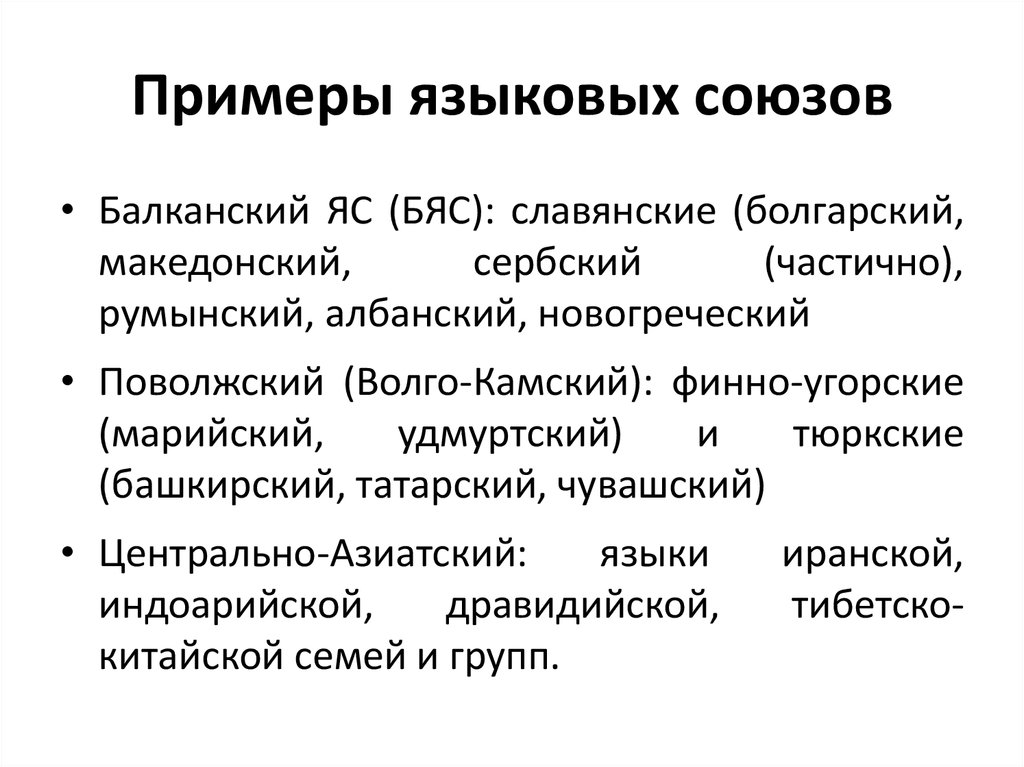 Примеры языковых союзов

• Балканский ЯС (БЯС): славянские (болгарский, македонский, сербский (частично), румынский, албанский, новогреческий

• Поволжский (Волго-Камский): финно-угорские (марийский, удмуртский) и тюркские (башкирский, татарский, чувашский)

• Центрально-Азиатский: языки иранской, индоарийской, дравидийской, тибетско-китайской семей и групп.